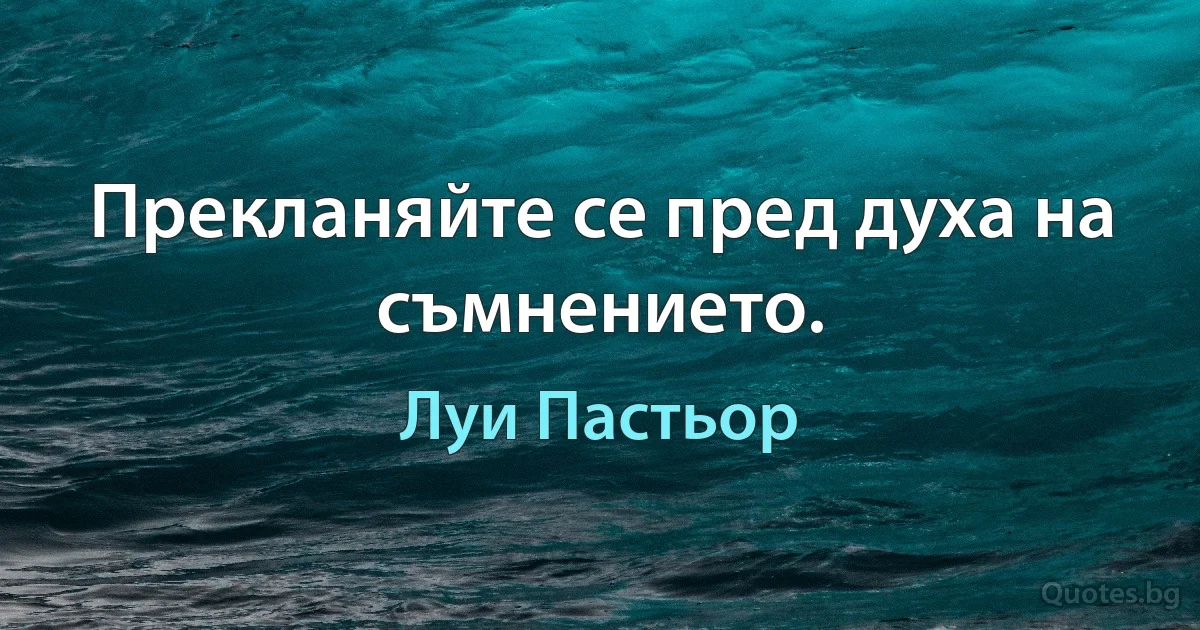 Прекланяйте се пред духа на съмнението.

Луи Пастьор

Quotes.bg